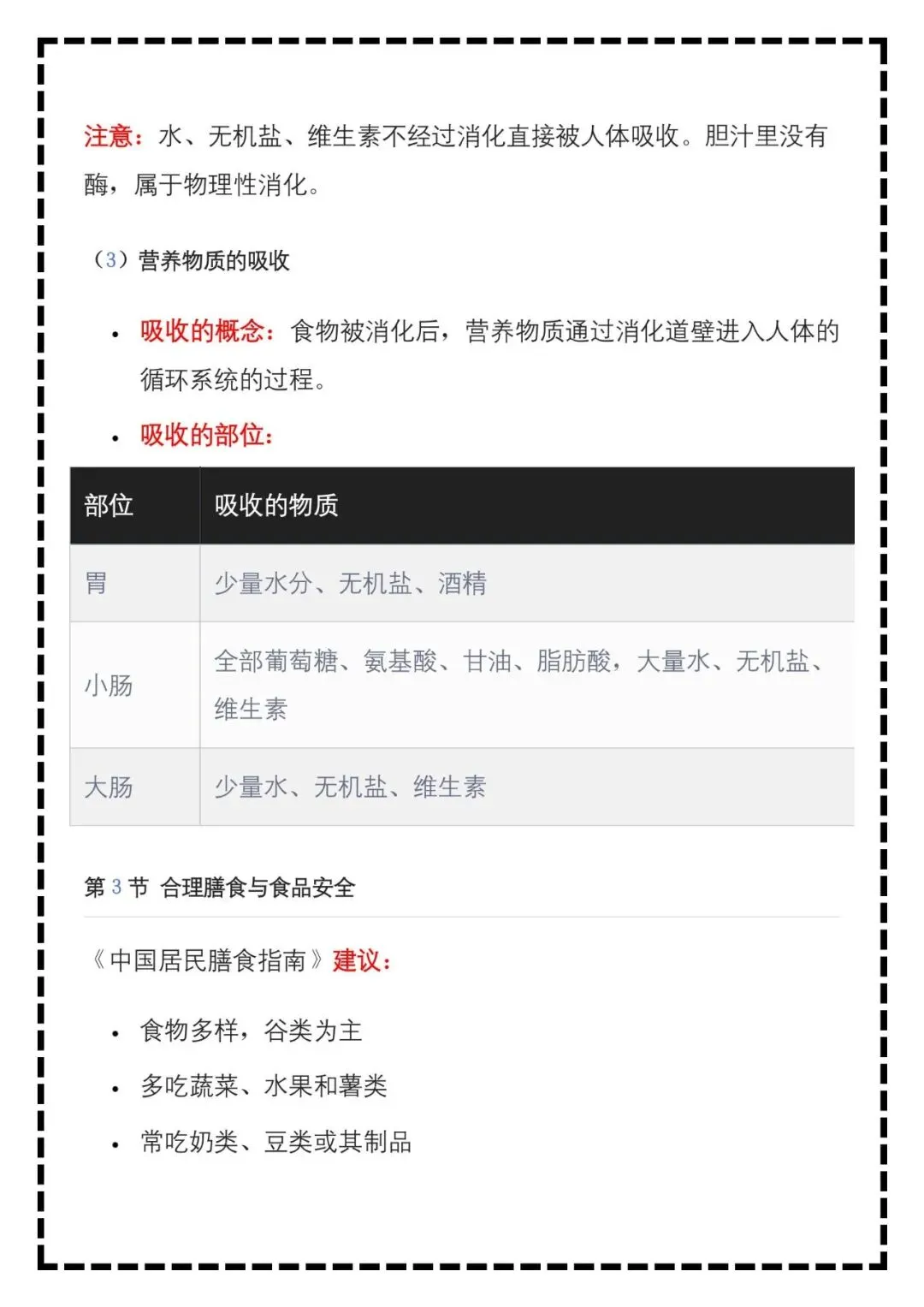 注意：水、无机盐、维生素不经过消化直接被人体吸收。胆汁里没有酶，属于物理性消化。

（3）营养物质的吸收

• 吸收的概念：食物被消化后，营养物质通过消化道壁进入人体的循环系统的过程。
• 吸收的部位：

| 部位 | 吸收的物质 |
|---|---|
| 胃 | 少量水分、无机盐、酒精 |
| 小肠 | 全部葡萄糖、氨基酸、甘油、脂肪酸，大量水、无机盐、维生素 |
| 大肠 | 少量水、无机盐、维生素 |

第3节 合理膳食与食品安全

《中国居民膳食指南》建议：

• 食物多样，谷类为主
• 多吃蔬菜、水果和薯类
• 常吃奶类、豆类或其制品